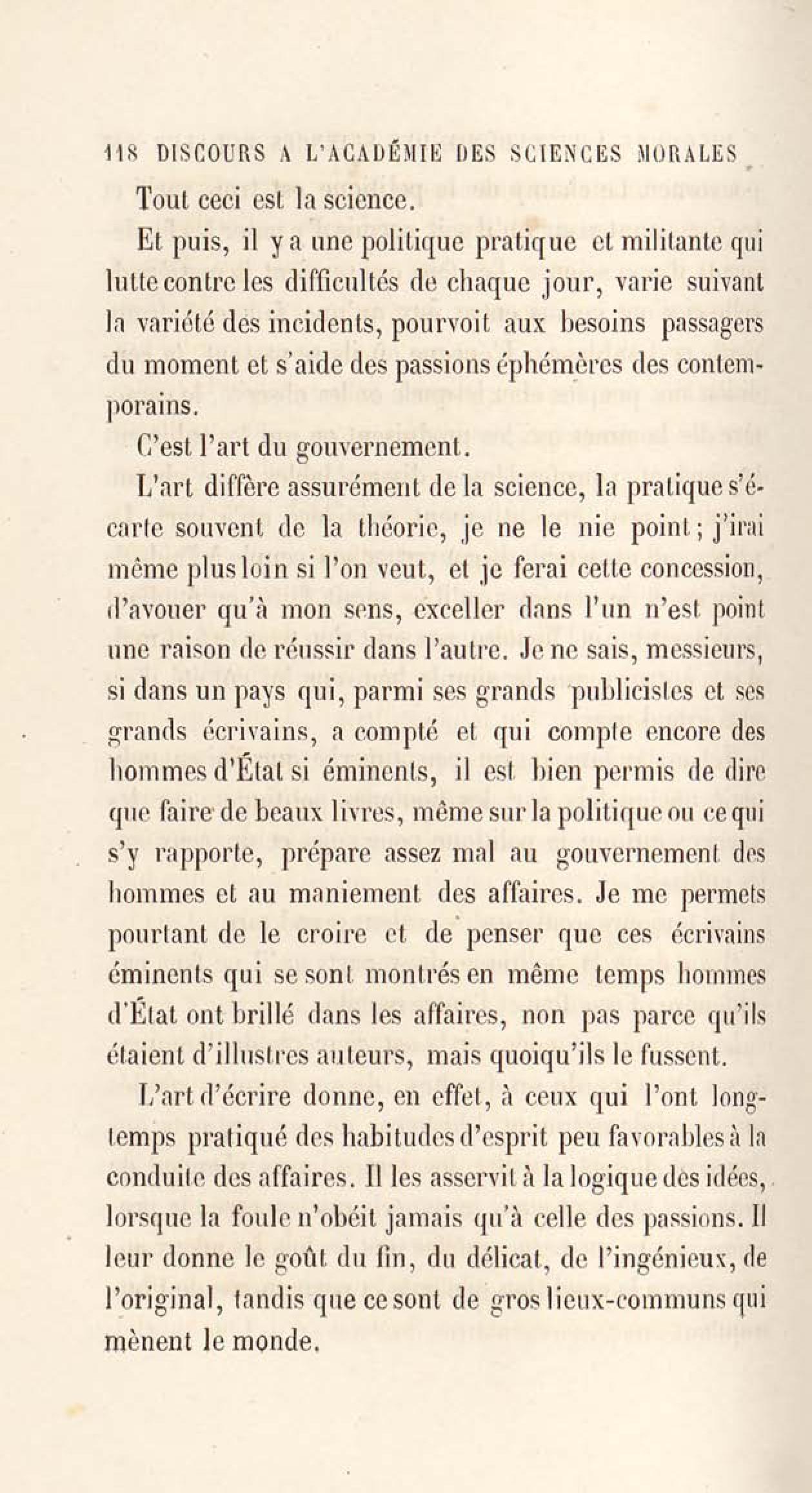 118 DISCOURS A L'ACADÉMIE DES SCIENCES MORALES

Tout ceci est la science.

Et puis, il y a une politique pratique et militante qui lutte contre les difficultés de chaque jour, varie suivant la variété des incidents, pourvoit aux besoins passagers du moment et s'aide des passions éphémères des contemporains.

C'est l'art du gouvernement.

L'art diffère assurément de la science, la pratique s'écarte souvent de la théorie, je ne le nie point; j'irai même plus loin si l'on veut, et je ferai cette concession, d'avouer qu'à mon sens, exceller dans l'un n'est point une raison de réussir dans l'autre. Je ne sais, messieurs, si dans un pays qui, parmi ses grands publicistes et ses grands écrivains, a compté et qui compte encore des hommes d'État si éminents, il est bien permis de dire que faire de beaux livres, même sur la politique ou ce qui s'y rapporte, prépare assez mal au gouvernement des hommes et au maniement des affaires. Je me permets pourtant de le croire et de penser que ces écrivains éminents qui se sont montrés en même temps hommes d'État ont brillé dans les affaires, non pas parce qu'ils étaient d'illustres auteurs, mais quoiqu'ils le fussent.

L'art d'écrire donne, en effet, à ceux qui l'ont longtemps pratiqué des habitudes d'esprit peu favorables à la conduite des affaires. Il les asservit à la logique des idées, lorsque la foule n'obéit jamais qu'à celle des passions. Il leur donne le goût du fin, du délicat, de l'ingénieux, de l'original, tandis que ce sont de gros lieux-communs qui mènent le monde.